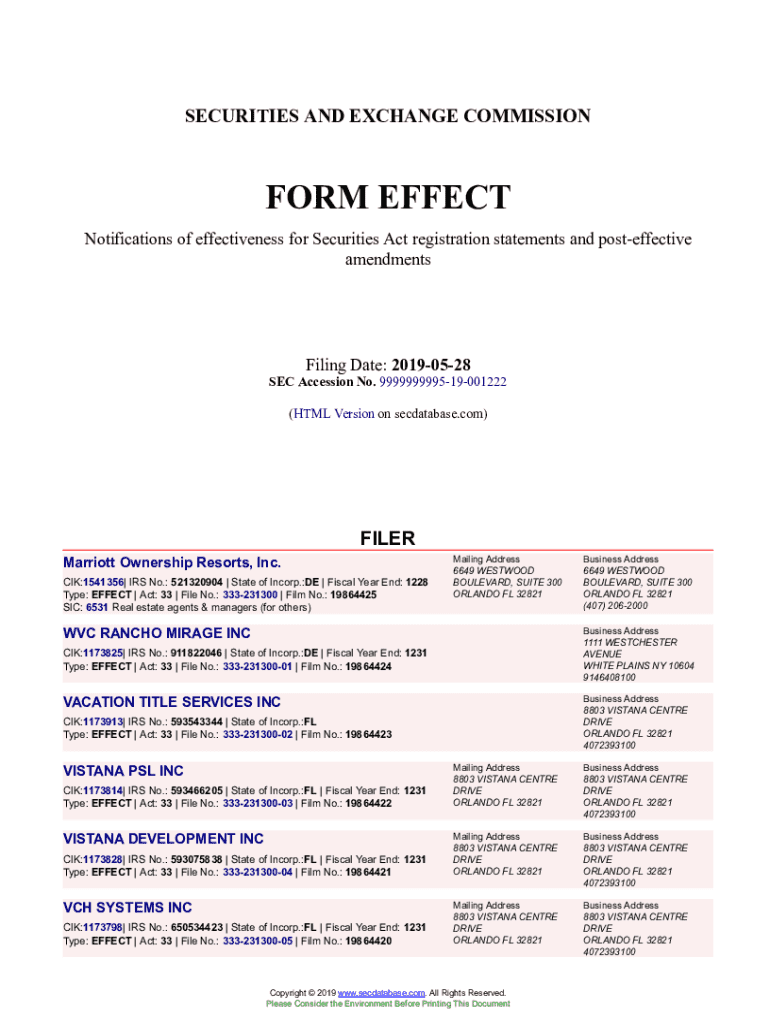 SECURITIES AND EXCHANGE COMMISSION

FORM EFFECT

Notifications of effectiveness for Securities Act registration statements and post-effective amendments

Filing Date: 2019-05-28
SEC Accession No. 9999999995-19-001222

(HTML Version on secdatabase.com)

FILER

Marriott Ownership Resorts, Inc.
CIK:1541356| IRS No.: 521320904 | State of Incorp.:DE | Fiscal Year End: 1228
Type: EFFECT | Act: 33 | File No.: 333-231300 | Film No.: 19864425
SIC: 6531 Real estate agents & managers (for others)

Mailing Address
6649 WESTWOOD BOULEVARD, SUITE 300
ORLANDO FL 32821

Business Address
6649 WESTWOOD BOULEVARD, SUITE 300
ORLANDO FL 32821
(407) 206-2000

WVC RANCHO MIRAGE INC
CIK:1173825| IRS No.: 911822046 | State of Incorp.:DE | Fiscal Year End: 1231
Type: EFFECT | Act: 33 | File No.: 333-231300-01 | Film No.: 19864424

Business Address
1111 WESTCHESTER AVENUE
WHITE PLAINS NY 10604
9146408100

VACATION TITLE SERVICES INC
CIK:1173913| IRS No.: 593543344 | State of Incorp.:FL
Type: EFFECT | Act: 33 | File No.: 333-231300-02 | Film No.: 19864423

Business Address
8803 VISTANA CENTRE DRIVE
ORLANDO FL 32821
4072393100

VISTANA PSL INC
CIK:1173814| IRS No.: 593466205 | State of Incorp.:FL | Fiscal Year End: 1231
Type: EFFECT | Act: 33 | File No.: 333-231300-03 | Film No.: 19864422

Mailing Address
8803 VISTANA CENTRE DRIVE
ORLANDO FL 32821

Business Address
8803 VISTANA CENTRE DRIVE
ORLANDO FL 32821
4072393100

VISTANA DEVELOPMENT INC
CIK:1173828| IRS No.: 593075838 | State of Incorp.:FL | Fiscal Year End: 1231
Type: EFFECT | Act: 33 | File No.: 333-231300-04 | Film No.: 19864421

Mailing Address
8803 VISTANA CENTRE DRIVE
ORLANDO FL 32821

Business Address
8803 VISTANA CENTRE DRIVE
ORLANDO FL 32821
4072393100

VCH SYSTEMS INC
CIK:1173798| IRS No.: 650534423 | State of Incorp.:FL | Fiscal Year End: 1231
Type: EFFECT | Act: 33 | File No.: 333-231300-05 | Film No.: 19864420

Mailing Address
8803 VISTANA CENTRE DRIVE
ORLANDO FL 32821

Business Address
8803 VISTANA CENTRE DRIVE
ORLANDO FL 32821
4072393100

Copyright © 2019 www.secdatabase.com. All Rights Reserved.
Please Consider the Environment Before Printing This Document